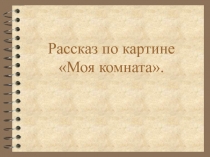 Рассказ по картине «Моя комната».